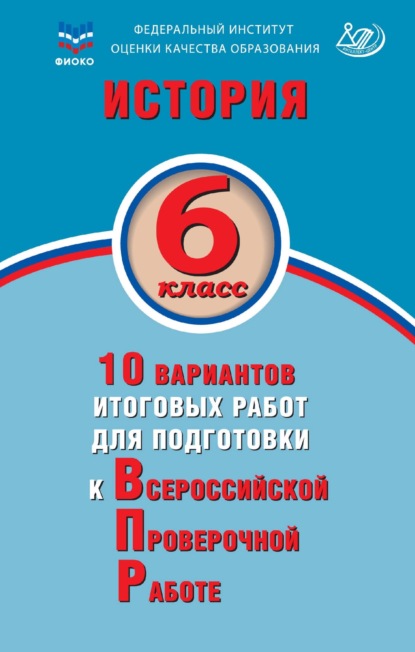 ФИОКО

ФЕДЕРАЛЬНЫЙ ИНСТИТУТ
ОЦЕНКИ КАЧЕСТВА ОБРАЗОВАНИЯ

ИСТОРИЯ

6
класс

10 ВАРИАНТОВ
ИТОГОВЫХ РАБОТ
ДЛЯ ПОДГОТОВКИ
К ВСЕРОССИЙСКОЙ
ПРОВЕРОЧНОЙ
РАБОТЕ